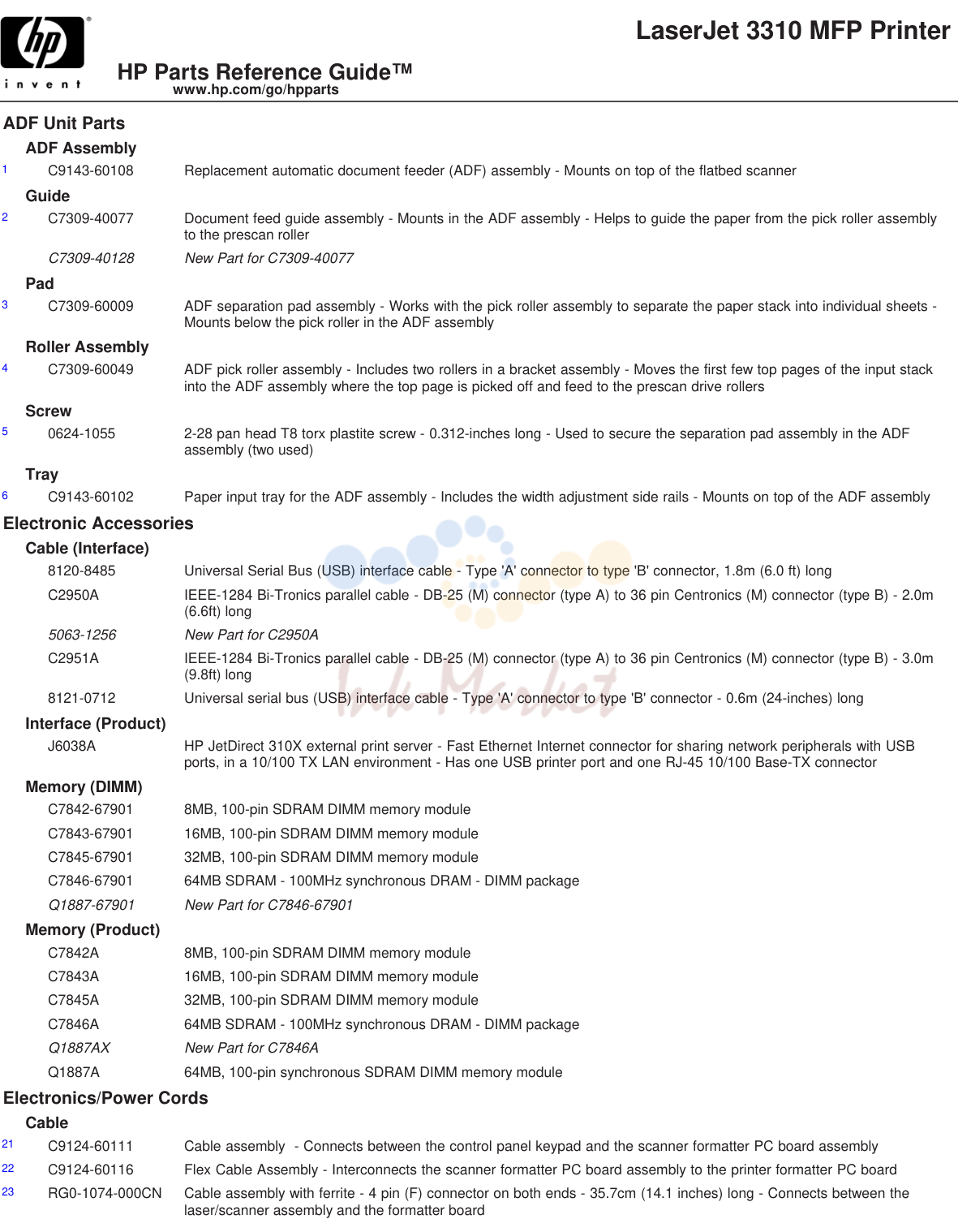 hp
invent

LaserJet 3310 MFP Printer

HP Parts Reference Guide™
www.hp.com/go/hpparts

ADF Unit Parts

ADF Assembly

1 C9143-60108 Replacement automatic document feeder (ADF) assembly - Mounts on top of the flatbed scanner

Guide

2 C7309-40077 Document feed guide assembly - Mounts in the ADF assembly - Helps to guide the paper from the pick roller assembly to the prescan roller

C7309-40128 New Part for C7309-40077

Pad

3 C7309-60009 ADF separation pad assembly - Works with the pick roller assembly to separate the paper stack into individual sheets - Mounts below the pick roller in the ADF assembly

Roller Assembly

4 C7309-60049 ADF pick roller assembly - Includes two rollers in a bracket assembly - Moves the first few top pages of the input stack into the ADF assembly where the top page is picked off and feed to the prescan drive rollers

Screw

5 0624-1055 2-28 pan head T8 torx plastite screw - 0.312-inches long - Used to secure the separation pad assembly in the ADF assembly (two used)

Tray

6 C9143-60102 Paper input tray for the ADF assembly - Includes the width adjustment side rails - Mounts on top of the ADF assembly

Electronic Accessories

Cable (Interface)

8120-8485 Universal Serial Bus (USB) interface cable - Type 'A' connector to type 'B' connector, 1.8m (6.0 ft) long

C2950A IEEE-1284 Bi-Tronics parallel cable - DB-25 (M) connector (type A) to 36 pin Centronics (M) connector (type B) - 2.0m (6.6ft) long

5063-1256 New Part for C2950A

C2951A IEEE-1284 Bi-Tronics parallel cable - DB-25 (M) connector (type A) to 36 pin Centronics (M) connector (type B) - 3.0m (9.8ft) long

8121-0712 Universal serial bus (USB) interface cable - Type 'A' connector to type 'B' connector - 0.6m (24-inches) long

Interface (Product)

J6038A HP JetDirect 310X external print server - Fast Ethernet Internet connector for sharing network peripherals with USB ports, in a 10/100 TX LAN environment - Has one USB printer port and one RJ-45 10/100 Base-TX connector

Memory (DIMM)

C7842-67901 8MB, 100-pin SDRAM DIMM memory module

C7843-67901 16MB, 100-pin SDRAM DIMM memory module

C7845-67901 32MB, 100-pin SDRAM DIMM memory module

C7846-67901 64MB SDRAM - 100MHz synchronous DRAM - DIMM package

Q1887-67901 New Part for C7846-67901

Memory (Product)

C7842A 8MB, 100-pin SDRAM DIMM memory module

C7843A 16MB, 100-pin SDRAM DIMM memory module

C7845A 32MB, 100-pin SDRAM DIMM memory module

C7846A 64MB SDRAM - 100MHz synchronous DRAM - DIMM package

Q1887AX New Part for C7846A

Q1887A 64MB, 100-pin synchronous SDRAM DIMM memory module

Electronics/Power Cords

Cable

21 C9124-60111 Cable assembly - Connects between the control panel keypad and the scanner formatter PC board assembly

22 C9124-60116 Flex Cable Assembly - Interconnects the scanner formatter PC board assembly to the printer formatter PC board

23 RG0-1074-000CN Cable assembly with ferrite - 4 pin (F) connector on both ends - 35.7cm (14.1 inches) long - Connects between the laser/scanner assembly and the formatter board

Ink-Market